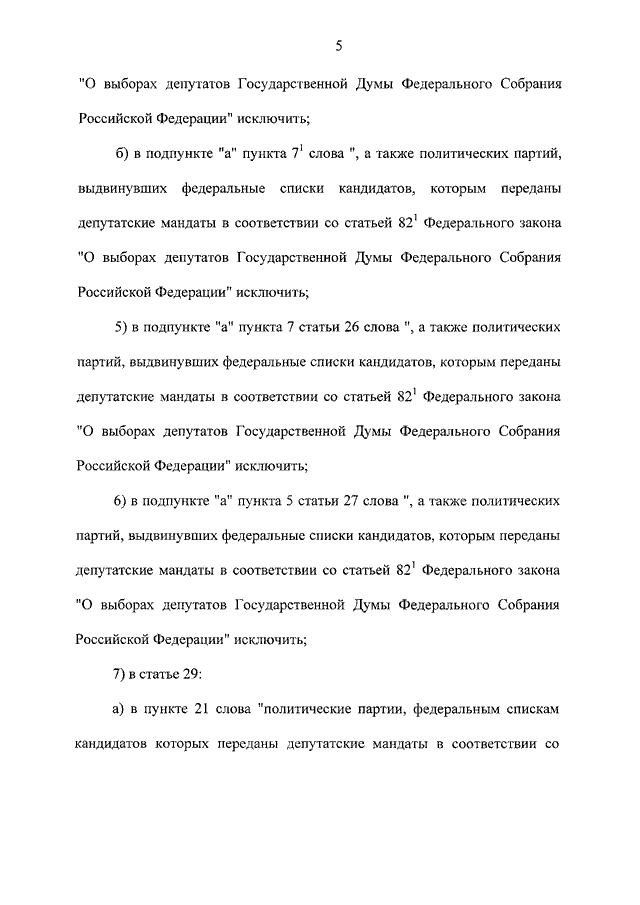 5

"О выборах депутатов Государственной Думы Федерального Собрания Российской Федерации" исключить;

б) в подпункте "а" пункта $7^1$ слова ", а также политических партий, выдвинувших федеральные списки кандидатов, которым переданы депутатские мандаты в соответствии со статьей $82^1$ Федерального закона "О выборах депутатов Государственной Думы Федерального Собрания Российской Федерации" исключить;

5) в подпункте "а" пункта 7 статьи 26 слова ", а также политических партий, выдвинувших федеральные списки кандидатов, которым переданы депутатские мандаты в соответствии со статьей $82^1$ Федерального закона "О выборах депутатов Государственной Думы Федерального Собрания Российской Федерации" исключить;

6) в подпункте "а" пункта 5 статьи 27 слова ", а также политических партий, выдвинувших федеральные списки кандидатов, которым переданы депутатские мандаты в соответствии со статьей $82^1$ Федерального закона "О выборах депутатов Государственной Думы Федерального Собрания Российской Федерации" исключить;

7) в статье 29:

а) в пункте 21 слова "политические партии, федеральным спискам кандидатов которых переданы депутатские мандаты в соответствии со